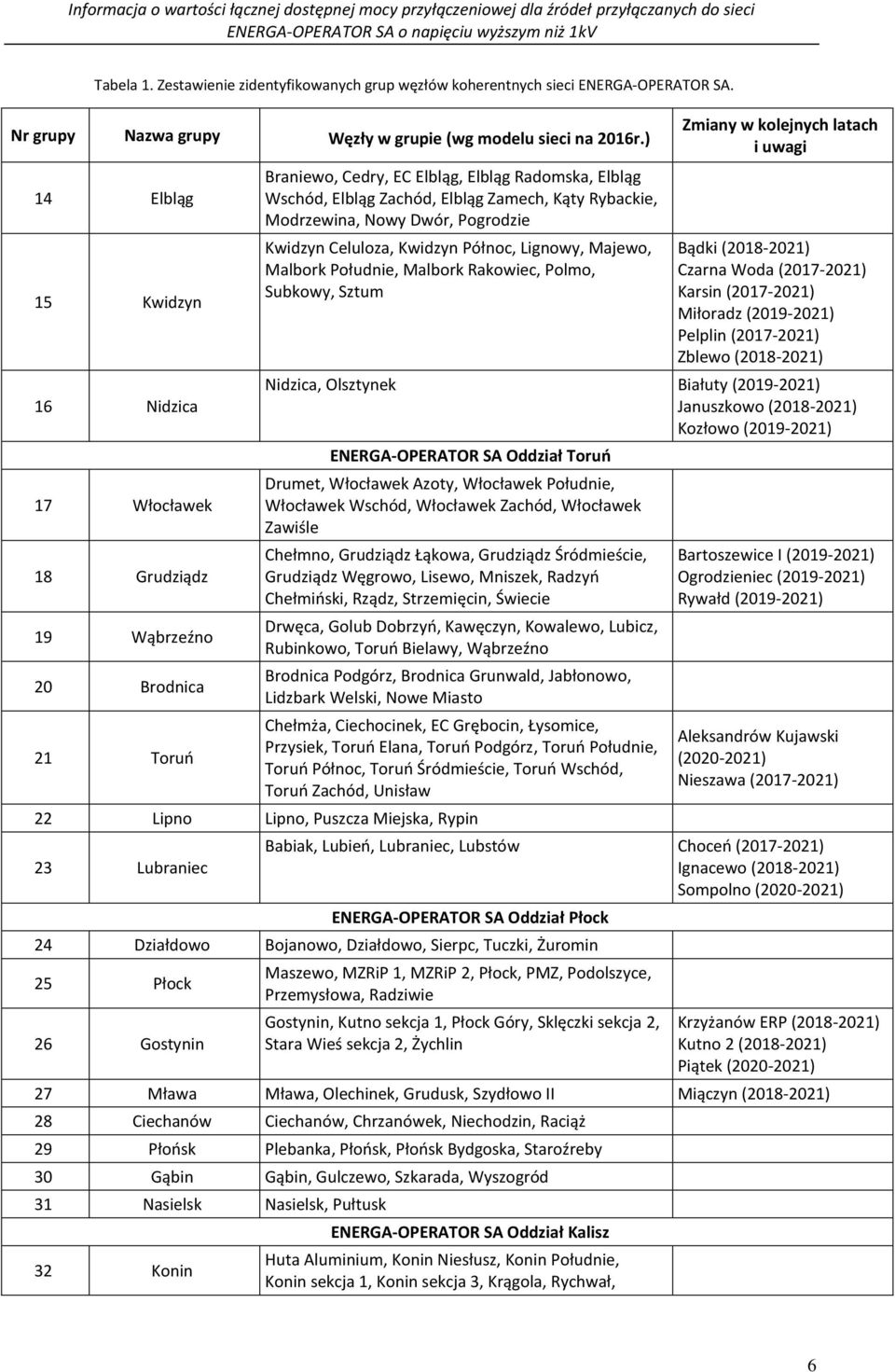 Informacja o wartości łącznej dostępnej mocy przyłączeniowej dla źródeł przyłączanych do sieci ENERGA-OPERATOR SA o napięciu wyższym niż 1kV

Tabela 1. Zestawienie zidentyfikowanych grup węzłów koherentnych sieci ENERGA-OPERATOR SA.

| Nr grupy | Nazwa grupy | Węzły w grupie (wg modelu sieci na 2016r.) | Zmiany w kolejnych latach i uwagi |
|---|---|---|---|
| 14 | Elbląg | Braniewo, Cedry, EC Elbląg, Elbląg Radomska, Elbląg Wschód, Elbląg Zachód, Elbląg Zamech, Kąty Rybackie, Modrzewina, Nowy Dwór, Pogrodzie | |
| 15 | Kwidzyn | Kwidzyn Celuloza, Kwidzyn Północ, Lignowy, Majewo, Malbork Południe, Malbork Rakowiec, Polmo, Subkowy, Sztum | Bądki (2018-2021) Czarna Woda (2017-2021) Karsin (2017-2021) Miłoradz (2019-2021) Pelplin (2017-2021) Zblewo (2018-2021) |
| 16 | Nidzica | Nidzica, Olsztynek | Białuty (2019-2021) Januszkowo (2018-2021) Kozłowo (2019-2021) |
| | | ENERGA-OPERATOR SA Oddział Toruń | |
| 17 | Włocławek | Drumet, Włocławek Azoty, Włocławek Południe, Włocławek Wschód, Włocławek Zachód, Włocławek Zawiśle | |
| 18 | Grudziądz | Chełmno, Grudziądz Łąkowa, Grudziądz Śródmieście, Grudziądz Węgrowo, Lisewo, Mniszek, Radzyń Chełmiński, Rządz, Strzemięcin, Świecie | Bartoszewice I (2019-2021) Ogrodzieniec (2019-2021) Rywałd (2019-2021) |
| 19 | Wąbrzeźno | Drwęca, Golub Dobrzyń, Kawęczyn, Kowalewo, Lubicz, Rubinkowo, Toruń Bielawy, Wąbrzeźno | |
| 20 | Brodnica | Brodnica Podgórz, Brodnica Grunwald, Jabłonowo, Lidzbark Welski, Nowe Miasto | |
| 21 | Toruń | Chełmża, Ciechocinek, EC Grębocin, Łysomice, Przysiek, Toruń Elana, Toruń Podgórz, Toruń Południe, Toruń Północ, Toruń Śródmieście, Toruń Wschód, Toruń Zachód, Unisław | Aleksandrów Kujawski (2020-2021) Nieszawa (2017-2021) |
| 22 | Lipno | Lipno, Puszcza Miejska, Rypin | |
| 23 | Lubraniec | Babiak, Lubień, Lubraniec, Lubstów | Choceń (2017-2021) Ignacewo (2018-2021) Sompolno (2020-2021) |
| | | ENERGA-OPERATOR SA Oddział Płock | |
| 24 | Działdowo | Bojanowo, Działdowo, Sierpc, Tuczki, Żuromin | |
| 25 | Płock | Maszewo, MZRiP 1, MZRiP 2, Płock, PMZ, Podolszyce, Przemysłowa, Radziwie | |
| 26 | Gostynin | Gostynin, Kutno sekcja 1, Płock Góry, Sklęczki sekcja 2, Stara Wieś sekcja 2, Żychlin | Krzyżanów ERP (2018-2021) Kutno 2 (2018-2021) Piątek (2020-2021) |
| 27 | Mława | Mława, Olechinek, Grudusk, Szydłowo II | Miączyn (2018-2021) |
| 28 | Ciechanów | Ciechanów, Chrzanówek, Niechodzin, Raciąż | |
| 29 | Płońsk | Plebanka, Płońsk, Płońsk Bydgoska, Staroźreby | |
| 30 | Gąbin | Gąbin, Gulczewo, Szkarada, Wyszogród | |
| 31 | Nasielsk | Nasielsk, Pułtusk | |
| | | ENERGA-OPERATOR SA Oddział Kalisz | |
| 32 | Konin | Huta Aluminium, Konin Niesłusz, Konin Południe, Konin sekcja 1, Konin sekcja 3, Krągola, Rychwał, | |

6